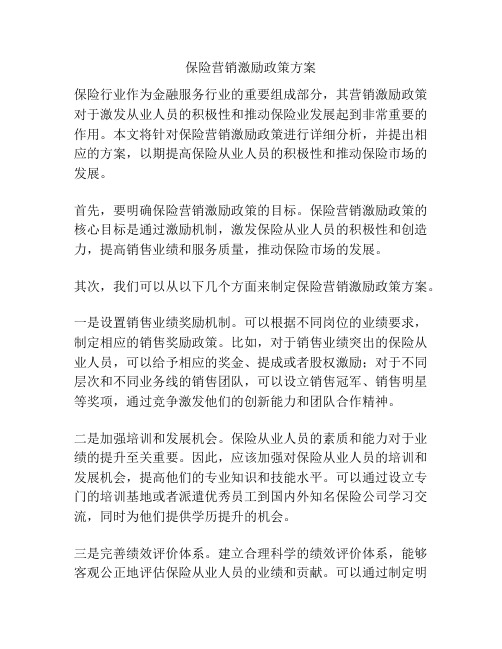 保险营销激励政策方案

保险行业作为金融服务行业的重要组成部分，其营销激励政策对于激发从业人员的积极性和推动保险业发展起到非常重要的作用。本文将针对保险营销激励政策进行详细分析，并提出相应的方案，以期提高保险从业人员的积极性和推动保险市场的发展。

首先，要明确保险营销激励政策的目标。保险营销激励政策的核心目标是通过激励机制，激发保险从业人员的积极性和创造力，提高销售业绩和服务质量，推动保险市场的发展。

其次，我们可以从以下几个方面来制定保险营销激励政策方案。

一是设置销售业绩奖励机制。可以根据不同岗位的业绩要求，制定相应的销售奖励政策。比如，对于销售业绩突出的保险从业人员，可以给予相应的奖金、提成或者股权激励；对于不同层次和不同业务线的销售团队，可以设立销售冠军、销售明星等奖项，通过竞争激发他们的创新能力和团队合作精神。

二是加强培训和发展机会。保险从业人员的素质和能力对于业绩的提升至关重要。因此，应该加强对保险从业人员的培训和发展机会，提高他们的专业知识和技能水平。可以通过设立专门的培训基地或者派遣优秀员工到国内外知名保险公司学习交流，同时为他们提供学历提升的机会。

三是完善绩效评价体系。建立合理科学的绩效评价体系，能够客观公正地评估保险从业人员的业绩和贡献。可以通过制定明